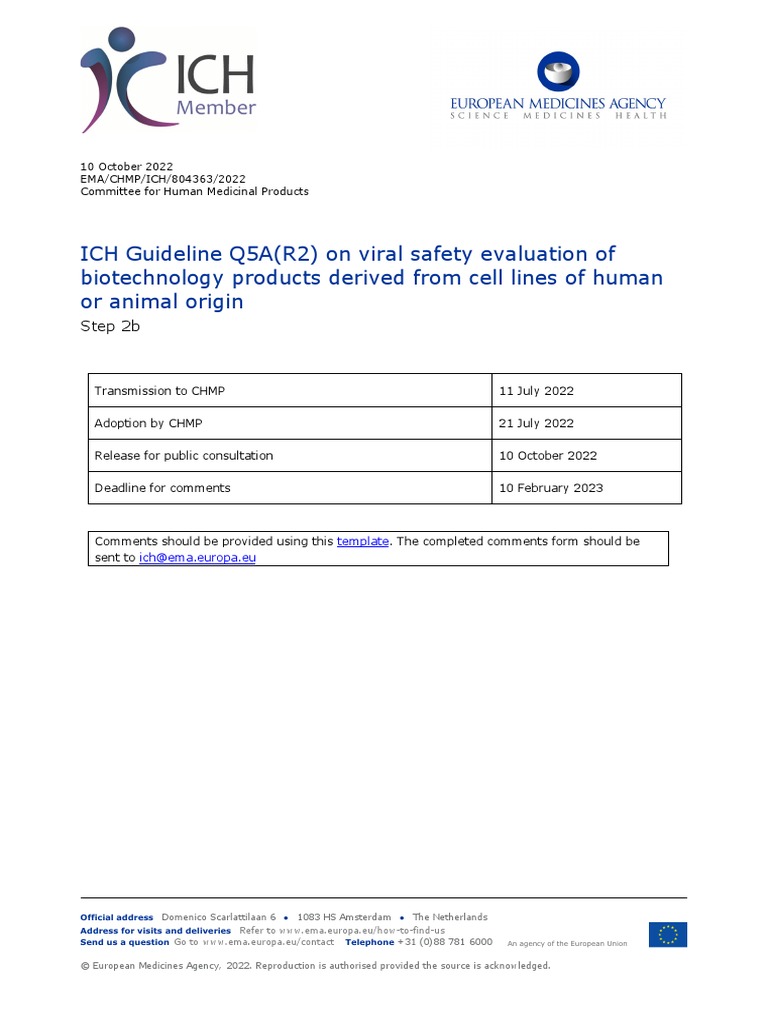 ICH Member

EUROPEAN MEDICINES AGENCY
SCIENCE MEDICINES HEALTH

10 October 2022
EMA/CHMP/ICH/804363/2022
Committee for Human Medicinal Products

ICH Guideline Q5A(R2) on viral safety evaluation of biotechnology products derived from cell lines of human or animal origin
Step 2b

| Transmission to CHMP | 11 July 2022 |
|---|---|
| Adoption by CHMP | 21 July 2022 |
| Release for public consultation | 10 October 2022 |
| Deadline for comments | 10 February 2023 |

Comments should be provided using this template. The completed comments form should be sent to ich@ema.europa.eu

Official address Domenico Scarlattilaan 6 • 1083 HS Amsterdam • The Netherlands
Address for visits and deliveries Refer to www.ema.europa.eu/how-to-find-us
Send us a question Go to www.ema.europa.eu/contact Telephone +31 (0)88 781 6000 An agency of the European Union

© European Medicines Agency, 2022. Reproduction is authorised provided the source is acknowledged.